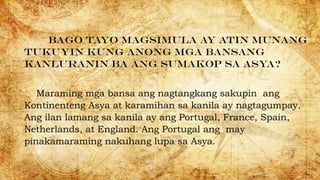 BAGO TAYO MAGSIMULA AY ATIN MUNANG TUKUYIN KUNG ANONG MGA BANSANG KANLURANIN BA ANG SUMAKOP SA ASYA?

Maraming mga bansa ang nagtangkang sakupin ang Kontinenteng Asya at karamihan sa kanila ay nagtagumpay. Ang ilan lamang sa kanila ay ang Portugal, France, Spain, Netherlands, at England. Ang Portugal ang may pinakamaraming nakuhang lupa sa Asya.